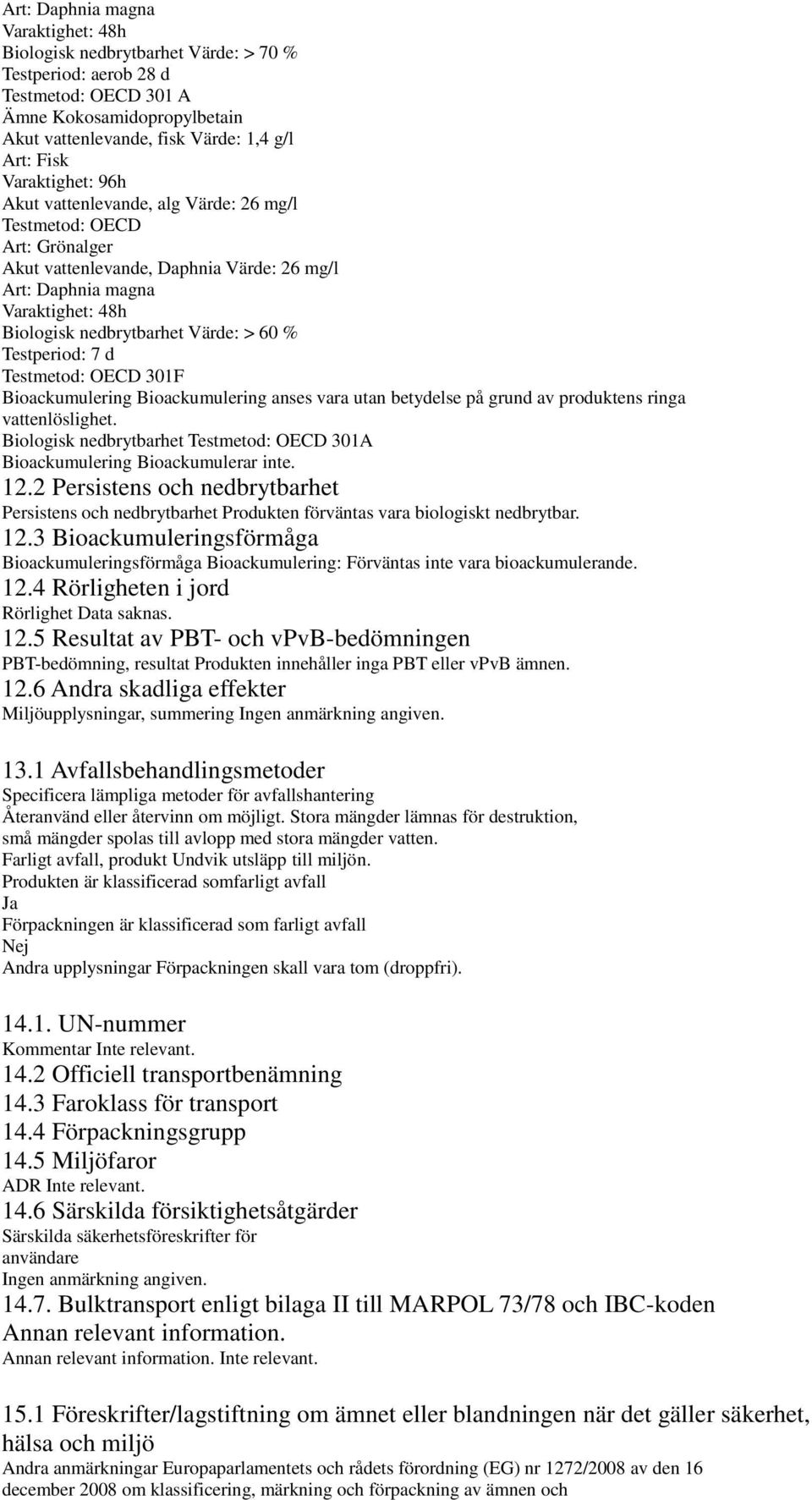 Art: Daphnia magna
Varaktighet: 48h
Biologisk nedbrytbarhet Värde: > 70 %
Testperiod: aerob 28 d
Testmetod: OECD 301 A
Ämne Kokosamidopropylbetain
Akut vattenlevande, fisk Värde: 1,4 g/l
Art: Fisk
Varaktighet: 96h
Akut vattenlevande, alg Värde: 26 mg/l
Testmetod: OECD
Art: Grönalger
Akut vattenlevande, Daphnia Värde: 26 mg/l
Art: Daphnia magna
Varaktighet: 48h
Biologisk nedbrytbarhet Värde: > 60 %
Testperiod: 7 d
Testmetod: OECD 301F
Bioackumulering Bioackumulering anses vara utan betydelse på grund av produktens ringa vattenlöslighet.
Biologisk nedbrytbarhet Testmetod: OECD 301A
Bioackumulering Bioackumulerar inte.

12.2 Persistens och nedbrytbarhet
Persistens och nedbrytbarhet Produkten förväntas vara biologiskt nedbrytbar.

12.3 Bioackumuleringsförmåga
Bioackumuleringsförmåga Bioackumulering: Förväntas inte vara bioackumulerande.

12.4 Rörligheten i jord
Rörlighet Data saknas.

12.5 Resultat av PBT- och vPvB-bedömningen
PBT-bedömning, resultat Produkten innehåller inga PBT eller vPvB ämnen.

12.6 Andra skadliga effekter
Miljöupplysningar, summering Ingen anmärkning angiven.

13.1 Avfallsbehandlingsmetoder
Specificera lämpliga metoder för avfallshantering
Återanvänd eller återvinn om möjligt. Stora mängder lämnas för destruktion, små mängder spolas till avlopp med stora mängder vatten.
Farligt avfall, produkt Undvik utsläpp till miljön.
Produkten är klassificerad somfarligt avfall
Ja
Förpackningen är klassificerad som farligt avfall
Nej
Andra upplysningar Förpackningen skall vara tom (droppfri).

14.1. UN-nummer
Kommentar Inte relevant.
14.2 Officiell transportbenämning
14.3 Faroklass för transport
14.4 Förpackningsgrupp
14.5 Miljöfaror
ADR Inte relevant.
14.6 Särskilda försiktighetsåtgärder
Särskilda säkerhetsföreskrifter för användare
Ingen anmärkning angiven.
14.7. Bulktransport enligt bilaga II till MARPOL 73/78 och IBC-koden
Annan relevant information.
Annan relevant information. Inte relevant.

15.1 Föreskrifter/lagstiftning om ämnet eller blandningen när det gäller säkerhet, hälsa och miljö
Andra anmärkningar Europaparlamentets och rådets förordning (EG) nr 1272/2008 av den 16 december 2008 om klassificering, märkning och förpackning av ämnen och